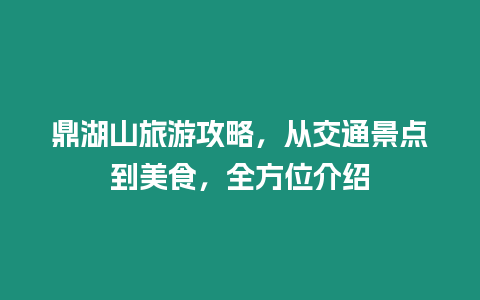 鼎湖山旅游攻略，从交通景点到美食，全方位介绍